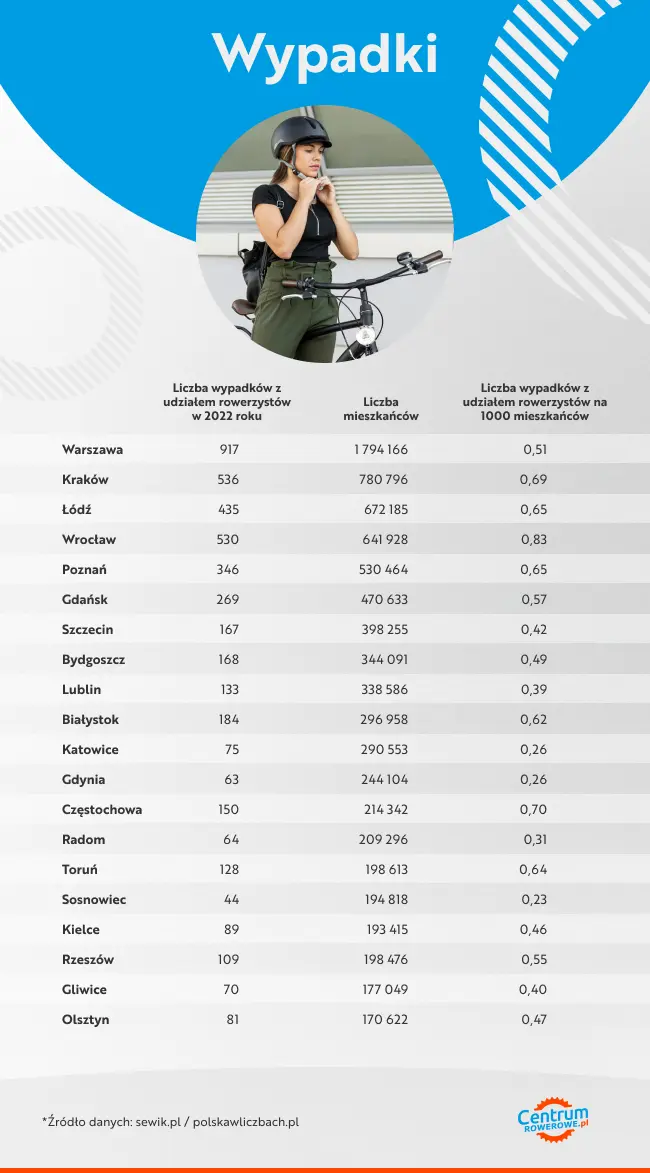 Wypadki

| | Liczba wypadków z udziałem rowerzystów w 2022 roku | Liczba mieszkańców | Liczba wypadków z udziałem rowerzystów na 1000 mieszkańców |
|---|---|---|---|
| Warszawa | 917 | 1 794 166 | 0,51 |
| Kraków | 536 | 780 796 | 0,69 |
| Łódź | 435 | 672 185 | 0,65 |
| Wrocław | 530 | 641 928 | 0,83 |
| Poznań | 346 | 530 464 | 0,65 |
| Gdańsk | 269 | 470 633 | 0,57 |
| Szczecin | 167 | 398 255 | 0,42 |
| Bydgoszcz | 168 | 344 091 | 0,49 |
| Lublin | 133 | 338 586 | 0,39 |
| Białystok | 184 | 296 958 | 0,62 |
| Katowice | 75 | 290 553 | 0,26 |
| Gdynia | 63 | 244 104 | 0,26 |
| Częstochowa | 150 | 214 342 | 0,70 |
| Radom | 64 | 209 296 | 0,31 |
| Toruń | 128 | 198 613 | 0,64 |
| Sosnowiec | 44 | 194 818 | 0,23 |
| Kielce | 89 | 193 415 | 0,46 |
| Rzeszów | 109 | 198 476 | 0,55 |
| Gliwice | 70 | 177 049 | 0,40 |
| Olsztyn | 81 | 170 622 | 0,47 |

*Źródło danych: sewik.pl / polskawliczbach.pl

Centrum ROWEROWE.pl